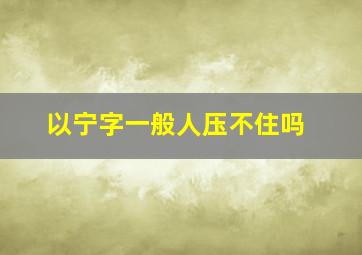 以宁字一般人压不住吗